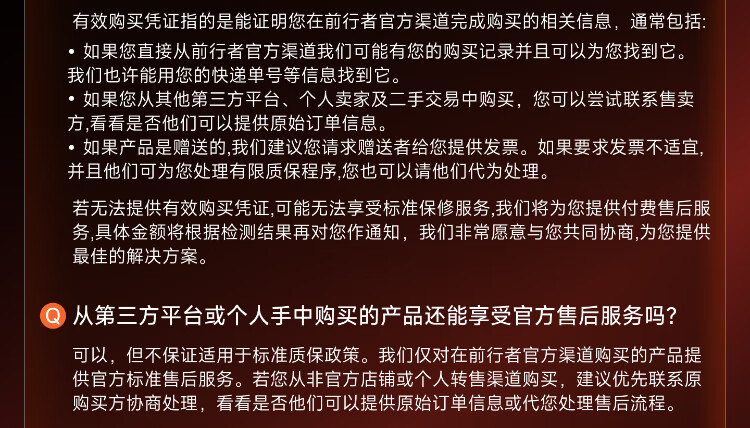 有效购买凭证指的是能证明您在前行者官方渠道完成购买的相关信息，通常包括:

• 如果您直接从前行者官方渠道我们可能有您的购买记录并且可以为您找到它。我们也许能用您的快递单号等信息找到它。
• 如果您从其他第三方平台、个人卖家及二手交易中购买，您可以尝试联系售卖方,看看是否他们可以提供原始订单信息。
• 如果产品是赠送的,我们建议您请求赠送者给您提供发票。如果要求发票不适宜,并且他们可为您处理有限质保程序,您也可以请他们代为处理。

若无法提供有效购买凭证,可能无法享受标准保修服务,我们将为您提供付费售后服务,具体金额将根据检测结果再对您作通知，我们非常愿意与您共同协商,为您提供最佳的解决方案。

Q 从第三方平台或个人手中购买的产品还能享受官方售后服务吗?

可以，但不保证适用于标准质保政策。我们仅对在前行者官方渠道购买的产品提供官方标准售后服务。若您从非官方店铺或个人转售渠道购买，建议优先联系原购买方协商处理，看看是否他们可以提供原始订单信息或代您处理售后流程。